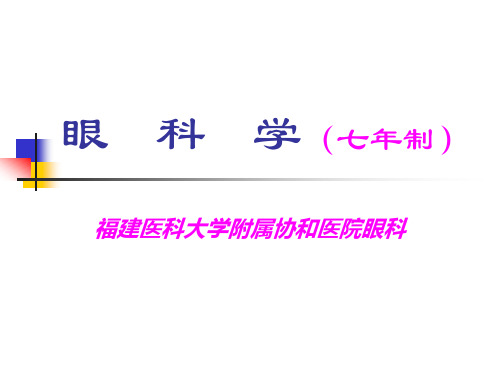 眼　科　学（七年制）

福建医科大学附属协和医院眼科